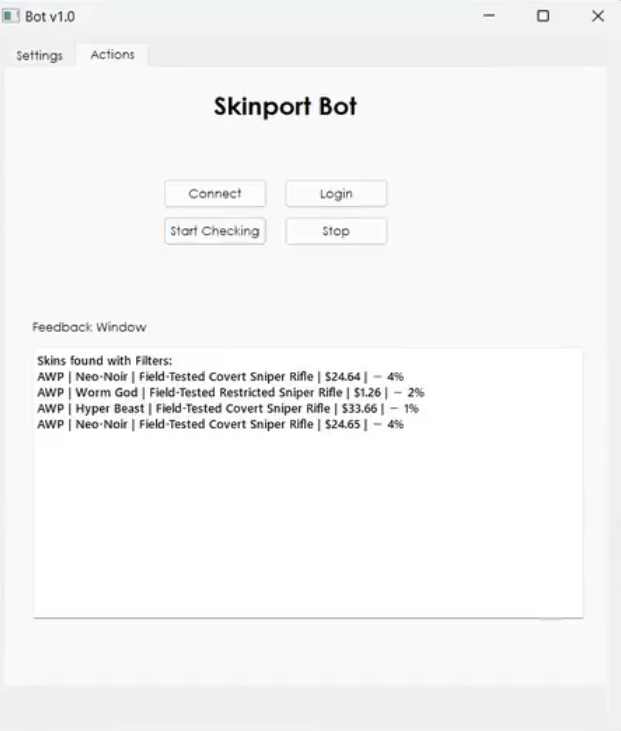 Bot v1.0

Settings Actions

Skinport Bot

Connect Login

Start Checking Stop

Feedback Window

Skins found with Filters:
AWP | Neo-Noir | Field-Tested Covert Sniper Rifle | $24.64 | − 4%
AWP | Worm God | Field-Tested Restricted Sniper Rifle | $1.26 | − 2%
AWP | Hyper Beast | Field-Tested Covert Sniper Rifle | $33.66 | − 1%
AWP | Neo-Noir | Field-Tested Covert Sniper Rifle | $24.65 | − 4%